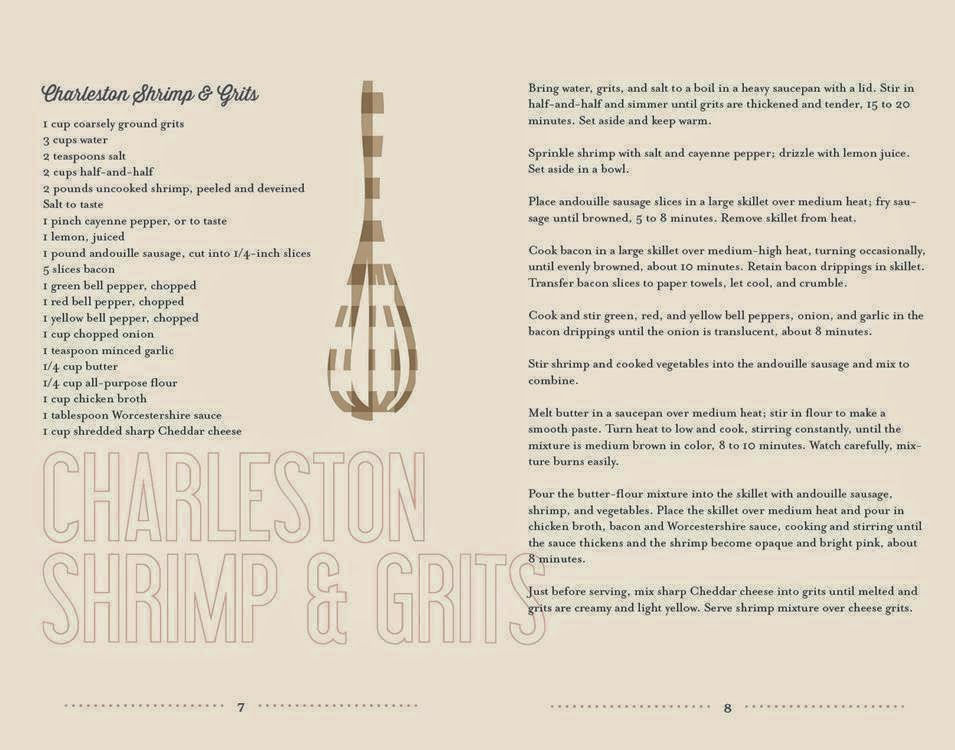 Charleston Shrimp & Grits

1 cup coarsely ground grits
3 cups water
2 teaspoons salt
2 cups half-and-half
2 pounds uncooked shrimp, peeled and deveined
Salt to taste
1 pinch cayenne pepper, or to taste
1 lemon, juiced
1 pound andouille sausage, cut into 1/4-inch slices
5 slices bacon
1 green bell pepper, chopped
1 red bell pepper, chopped
1 yellow bell pepper, chopped
1 cup chopped onion
1 teaspoon minced garlic
1/4 cup butter
1/4 cup all-purpose flour
1 cup chicken broth
1 tablespoon Worcestershire sauce
1 cup shredded sharp Cheddar cheese

CHARLESTON SHRIMP & GRITS

7

Bring water, grits, and salt to a boil in a heavy saucepan with a lid. Stir in half-and-half and simmer until grits are thickened and tender, 15 to 20 minutes. Set aside and keep warm.

Sprinkle shrimp with salt and cayenne pepper; drizzle with lemon juice. Set aside in a bowl.

Place andouille sausage slices in a large skillet over medium heat; fry sausage until browned, 5 to 8 minutes. Remove skillet from heat.

Cook bacon in a large skillet over medium-high heat, turning occasionally, until evenly browned, about 10 minutes. Retain bacon drippings in skillet. Transfer bacon slices to paper towels, let cool, and crumble.

Cook and stir green, red, and yellow bell peppers, onion, and garlic in the bacon drippings until the onion is translucent, about 8 minutes.

Stir shrimp and cooked vegetables into the andouille sausage and mix to combine.

Melt butter in a saucepan over medium heat; stir in flour to make a smooth paste. Turn heat to low and cook, stirring constantly, until the mixture is medium brown in color, 8 to 10 minutes. Watch carefully, mixture burns easily.

Pour the butter-flour mixture into the skillet with andouille sausage, shrimp, and vegetables. Place the skillet over medium heat and pour in chicken broth, bacon and Worcestershire sauce, cooking and stirring until the sauce thickens and the shrimp become opaque and bright pink, about 8 minutes.

Just before serving, mix sharp Cheddar cheese into grits until melted and grits are creamy and light yellow. Serve shrimp mixture over cheese grits.

8